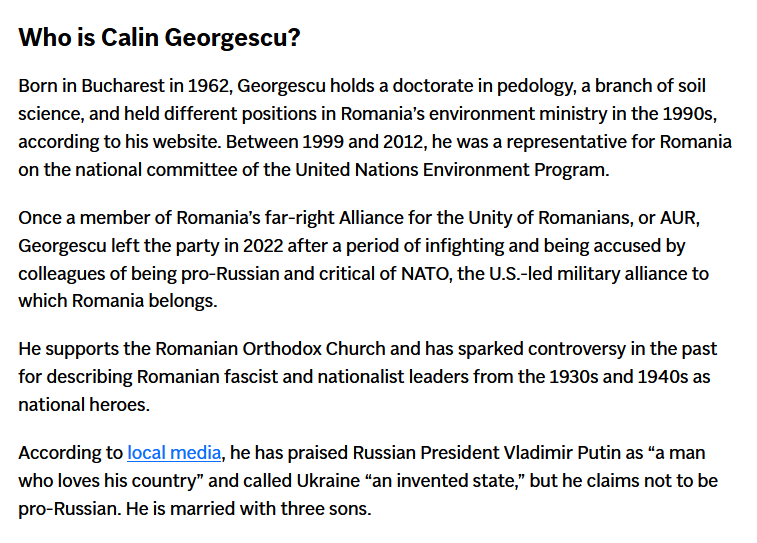 Who is Calin Georgescu?

Born in Bucharest in 1962, Georgescu holds a doctorate in pedology, a branch of soil science, and held different positions in Romania's environment ministry in the 1990s, according to his website. Between 1999 and 2012, he was a representative for Romania on the national committee of the United Nations Environment Program.

Once a member of Romania's far-right Alliance for the Unity of Romanians, or AUR, Georgescu left the party in 2022 after a period of infighting and being accused by colleagues of being pro-Russian and critical of NATO, the U.S.-led military alliance to which Romania belongs.

He supports the Romanian Orthodox Church and has sparked controversy in the past for describing Romanian fascist and nationalist leaders from the 1930s and 1940s as national heroes.

According to local media, he has praised Russian President Vladimir Putin as "a man who loves his country" and called Ukraine "an invented state," but he claims not to be pro-Russian. He is married with three sons.